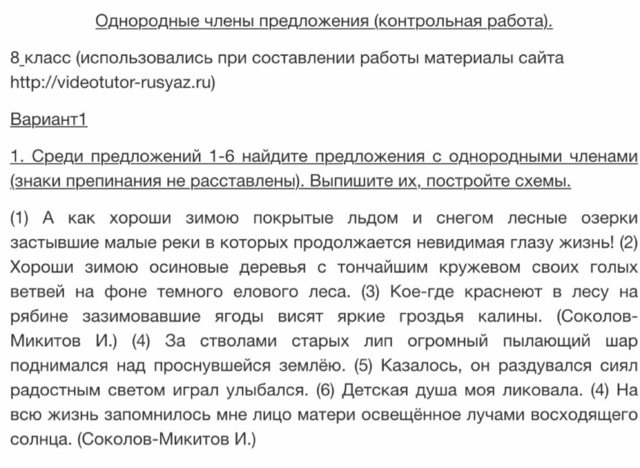 Однородные члены предложения (контрольная работа).

8 класс (использовались при составлении работы материалы сайта http://videotutor-rusyaz.ru)

Вариант1

1. Среди предложений 1-6 найдите предложения с однородными членами (знаки препинания не расставлены). Выпишите их, постройте схемы.

(1) А как хороши зимою покрытые льдом и снегом лесные озерки застывшие малые реки в которых продолжается невидимая глазу жизнь! (2) Хороши зимою осиновые деревья с тончайшим кружевом своих голых ветвей на фоне темного елового леса. (3) Кое-где краснеют в лесу на рябине зазимовавшие ягоды висят яркие гроздья калины. (Соколов-Микитов И.) (4) За стволами старых лип огромный пылающий шар поднимался над проснувшейся землёю. (5) Казалось, он раздувался сиял радостным светом играл улыбался. (6) Детская душа моя ликовала. (4) На всю жизнь запомнилось мне лицо матери освещённое лучами восходящего солнца. (Соколов-Микитов И.)